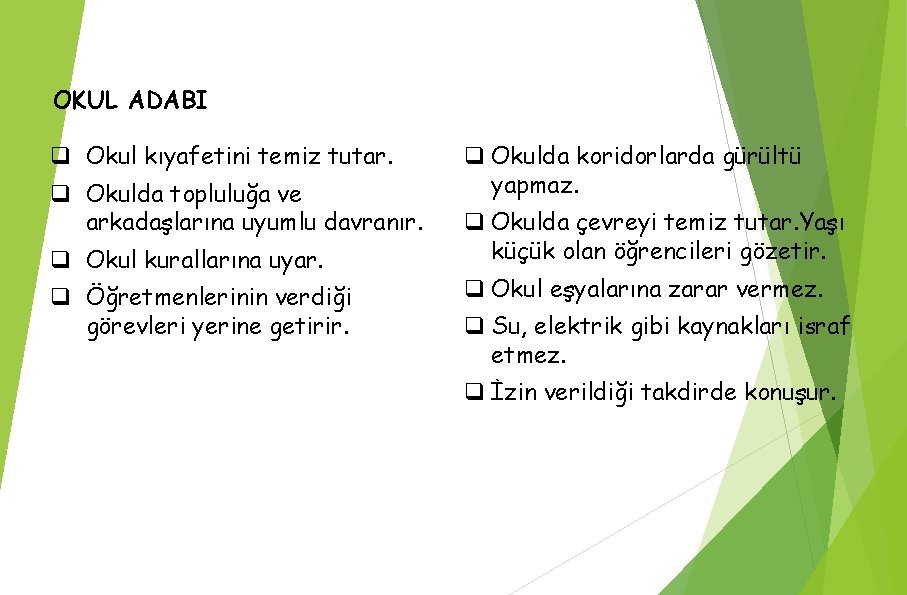 OKUL ADABI

❑ Okul kıyafetini temiz tutar.
❑ Okulda topluluğa ve arkadaşlarına uyumlu davranır.
❑ Okul kurallarına uyar.
❑ Öğretmenlerinin verdiği görevleri yerine getirir.

❑ Okulda koridorlarda gürültü yapmaz.
❑ Okulda çevreyi temiz tutar.Yaşı küçük olan öğrencileri gözetir.
❑ Okul eşyalarına zarar vermez.
❑ Su, elektrik gibi kaynakları israf etmez.
❑ İzin verildiği takdirde konuşur.